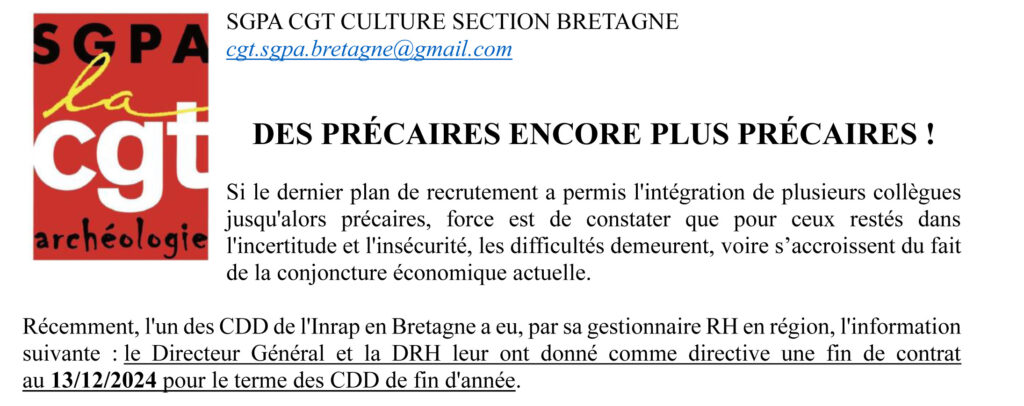 SGPA
la
cgt
archéologie

SGPA CGT CULTURE SECTION BRETAGNE
cgt.sgpa.bretagne@gmail.com

DES PRÉCAIRES ENCORE PLUS PRÉCAIRES !

Si le dernier plan de recrutement a permis l'intégration de plusieurs collègues jusqu'alors précaires, force est de constater que pour ceux restés dans l'incertitude et l'insécurité, les difficultés demeurent, voire s'accroissent du fait de la conjoncture économique actuelle.

Récemment, l'un des CDD de l'Inrap en Bretagne a eu, par sa gestionnaire RH en région, l'information suivante : le Directeur Général et la DRH leur ont donné comme directive une fin de contrat au 13/12/2024 pour le terme des CDD de fin d'année.